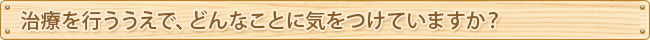 治療を行ううえで、どんなことに気をつけていますか？